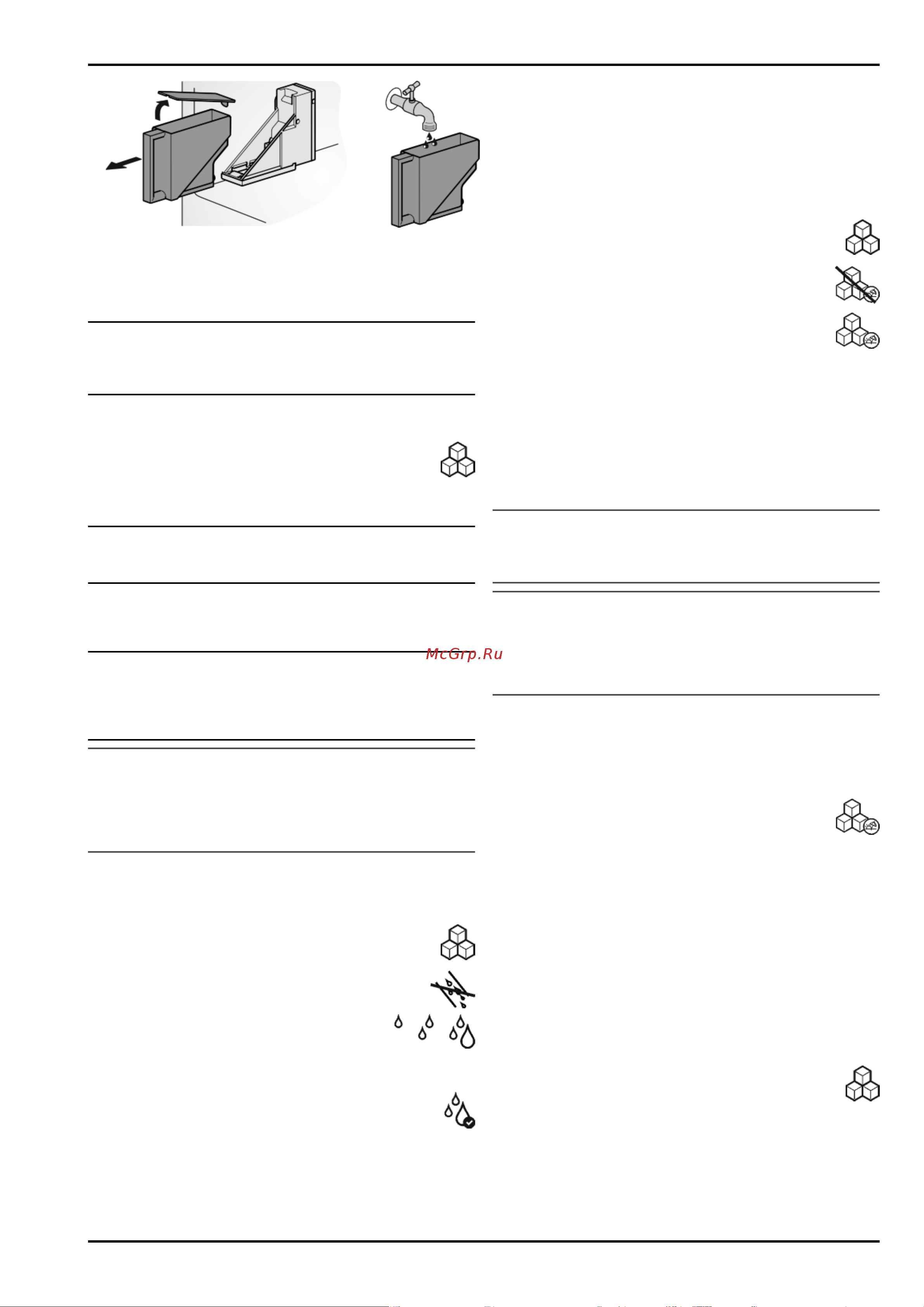 McGrp.Ru